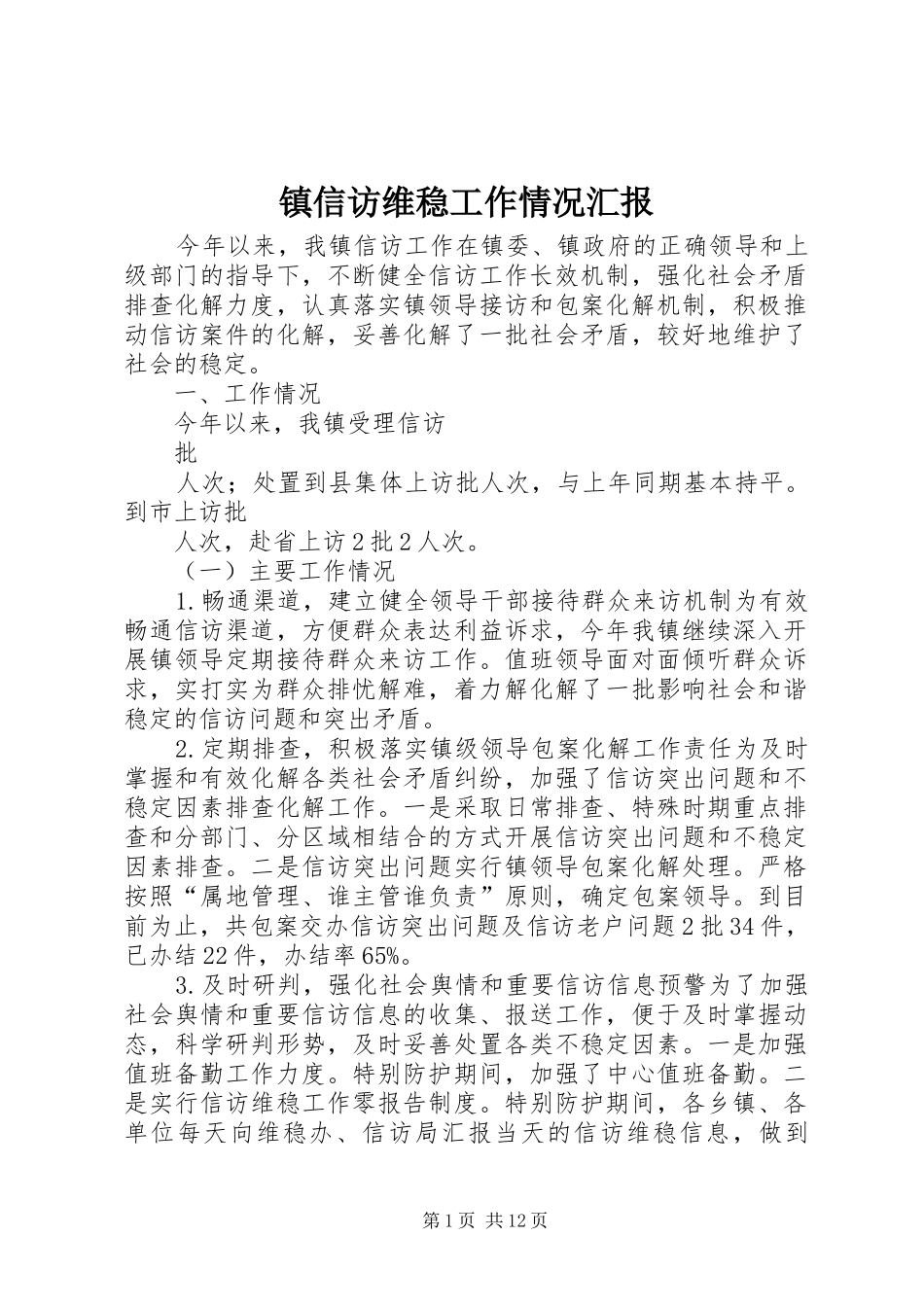 镇信访维稳工作情况汇报

今年以来，我镇信访工作在镇委、镇政府的正确领导和上级部门的指导下，不断健全信访工作长效机制，强化社会矛盾排查化解力度，认真落实镇领导接访和包案化解机制，积极推动信访案件的化解，妥善化解了一批社会矛盾，较好地维护了社会的稳定。

一、工作情况

今年以来，我镇受理信访

批

人次；处置到县集体上访批人次，与上年同期基本持平。到市上访批

人次，赴省上访2批2人次。

（一）主要工作情况

1.畅通渠道，建立健全领导干部接待群众来访机制为有效畅通信访渠道，方便群众表达利益诉求，今年我镇继续深入开展镇领导定期接待群众来访工作。值班领导面对面倾听群众诉求，实打实为群众排忧解难，着力解化解了一批影响社会和谐稳定的信访问题和突出矛盾。

2.定期排查，积极落实镇级领导包案化解工作责任为及时掌握和有效化解各类社会矛盾纠纷，加强了信访突出问题和不稳定因素排查化解工作。一是采取日常排查、特殊时期重点排查和分部门、分区域相结合的方式开展信访突出问题和不稳定因素排查。二是信访突出问题实行镇领导包案化解处理。严格按照“属地管理、谁主管谁负责”原则，确定包案领导。到目前为止，共包案交办信访突出问题及信访老户问题2批34件，已办结22件，办结率65%。

3.及时研判，强化社会舆情和重要信访信息预警为了加强社会舆情和重要信访信息的收集、报送工作，便于及时掌握动态，科学研判形势，及时妥善处置各类不稳定因素。一是加强值班备勤工作力度。特别防护期间，加强了中心值班备勤。二是实行信访维稳工作零报告制度。特别防护期间，各乡镇、各单位每天向维稳办、信访局汇报当天的信访维稳信息，做到

第1页 共12页